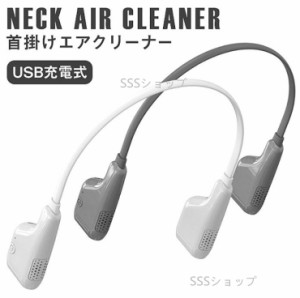 NECK AIR CLEANER
首掛けエアクリーナー

USB充電式

SSSショップ

SSSショップ